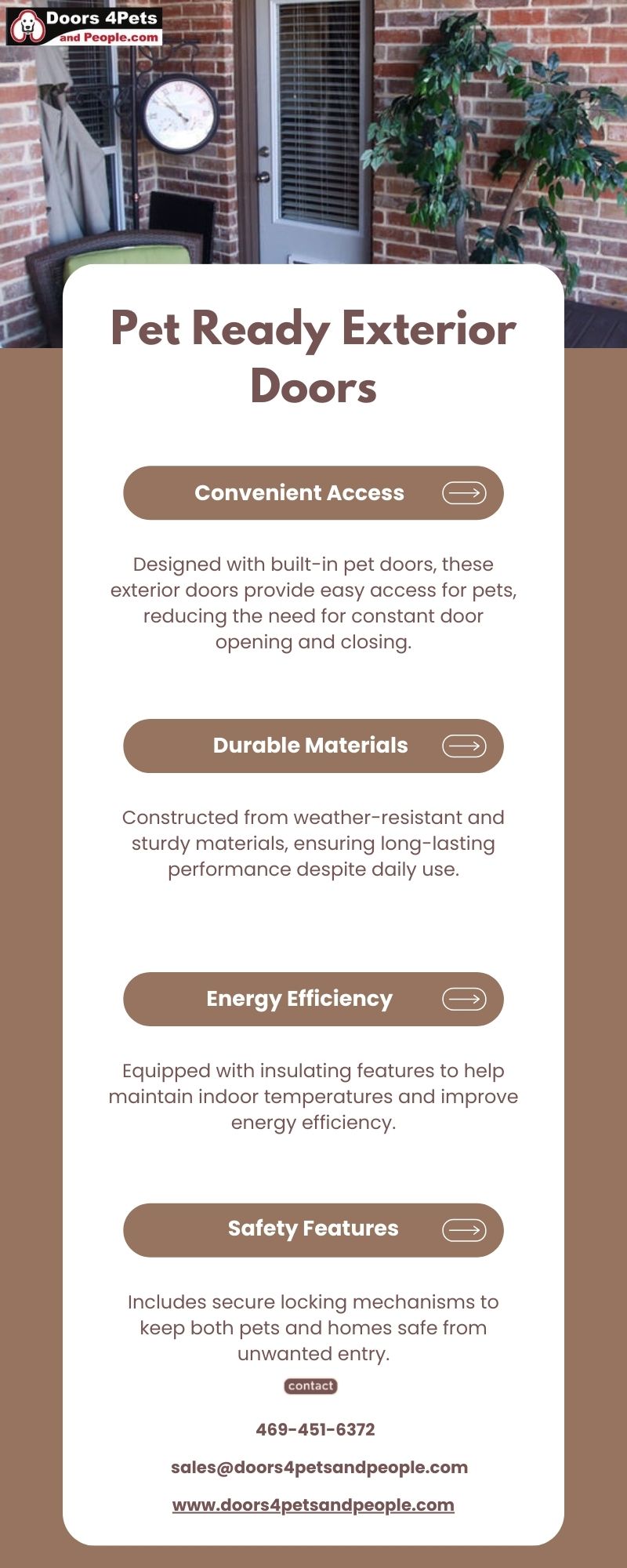 Doors 4Pets and People.com

Pet Ready Exterior Doors

Convenient Access

Designed with built-in pet doors, these exterior doors provide easy access for pets, reducing the need for constant door opening and closing.

Durable Materials

Constructed from weather-resistant and sturdy materials, ensuring long-lasting performance despite daily use.

Energy Efficiency

Equipped with insulating features to help maintain indoor temperatures and improve energy efficiency.

Safety Features

Includes secure locking mechanisms to keep both pets and homes safe from unwanted entry.

contact

469-451-6372

sales@doors4petsandpeople.com

www.doors4petsandpeople.com